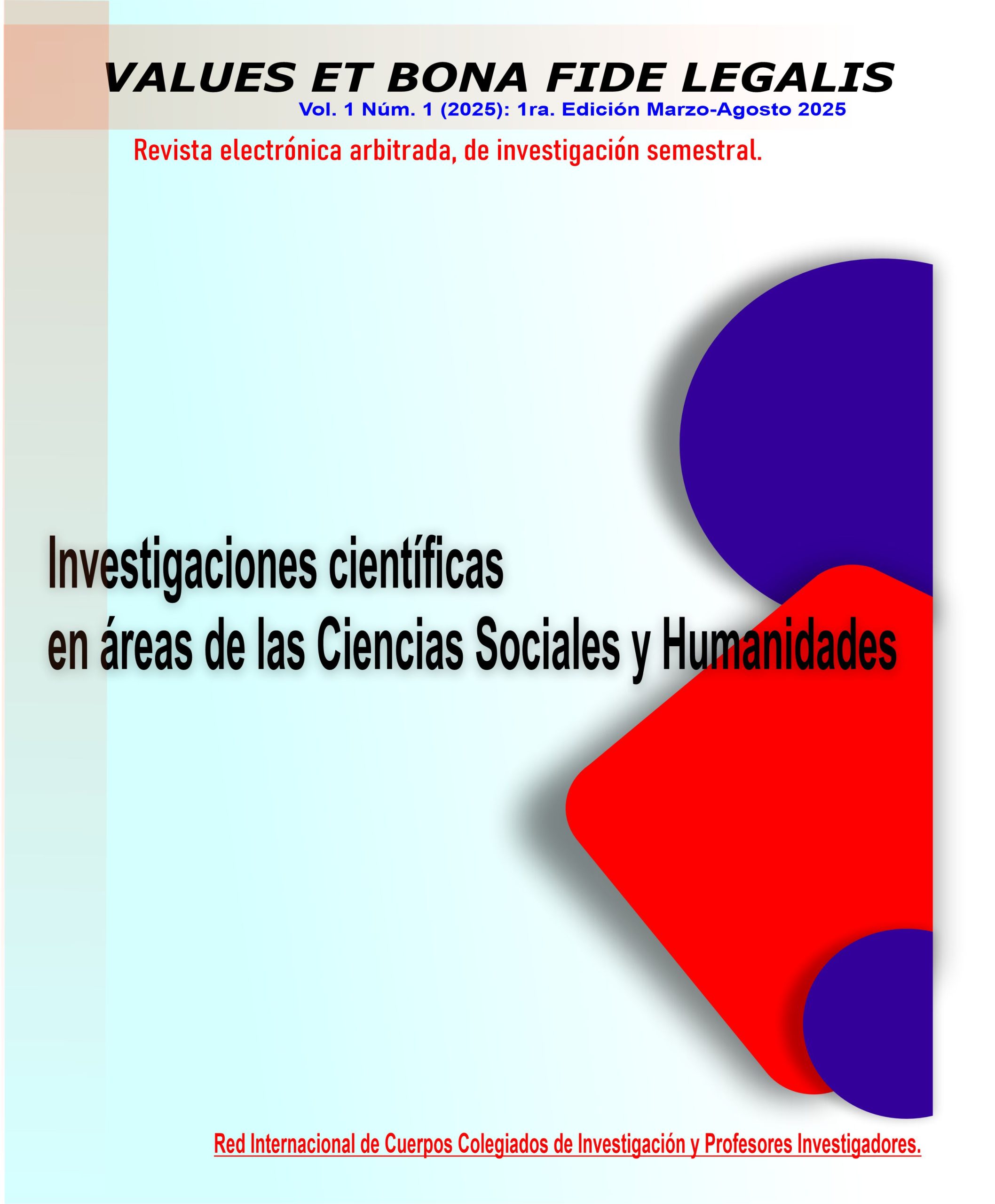 VALUES ET BONA FIDE LEGALIS

Vol. 1 Núm. 1 (2025): 1ra. Edición Marzo-Agosto 2025

Revista electrónica arbitrada, de investigación semestral.

Investigaciones científicas
en áreas de las Ciencias Sociales y Humanidades

Red Internacional de Cuerpos Colegiados de Investigación y Profesores Investigadores.